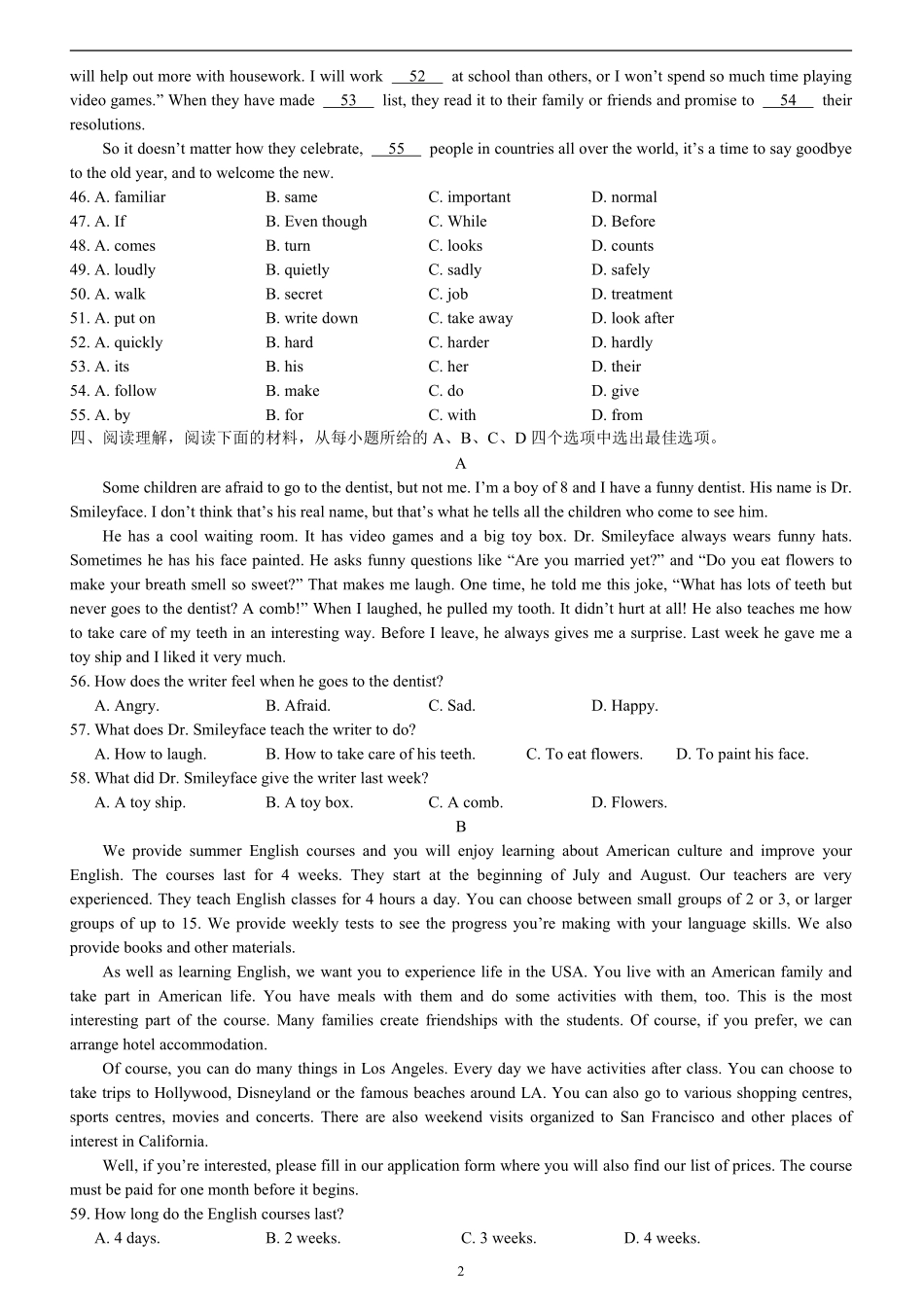 will help out more with housework. I will work __52__ at school than others, or I won't spend so much time playing video games." When they have made __53__ list, they read it to their family or friends and promise to __54__ their resolutions.

So it doesn't matter how they celebrate, __55__ people in countries all over the world, it's a time to say goodbye to the old year, and to welcome the new.

46. A. familiar B. same C. important D. normal
47. A. If B. Even though C. While D. Before
48. A. comes B. turn C. looks D. counts
49. A. loudly B. quietly C. sadly D. safely
50. A. walk B. secret C. job D. treatment
51. A. put on B. write down C. take away D. look after
52. A. quickly B. hard C. harder D. hardly
53. A. its B. his C. her D. their
54. A. follow B. make C. do D. give
55. A. by B. for C. with D. from

四、阅读理解，阅读下面的材料，从每小题所给的 A、B、C、D 四个选项中选出最佳选项。

A

Some children are afraid to go to the dentist, but not me. I'm a boy of 8 and I have a funny dentist. His name is Dr. Smileyface. I don't think that's his real name, but that's what he tells all the children who come to see him.

He has a cool waiting room. It has video games and a big toy box. Dr. Smileyface always wears funny hats. Sometimes he has his face painted. He asks funny questions like "Are you married yet?" and "Do you eat flowers to make your breath smell so sweet?" That makes me laugh. One time, he told me this joke, "What has lots of teeth but never goes to the dentist? A comb!" When I laughed, he pulled my tooth. It didn't hurt at all! He also teaches me how to take care of my teeth in an interesting way. Before I leave, he always gives me a surprise. Last week he gave me a toy ship and I liked it very much.

56. How does the writer feel when he goes to the dentist?
A. Angry. B. Afraid. C. Sad. D. Happy.

57. What does Dr. Smileyface teach the writer to do?
A. How to laugh. B. How to take care of his teeth. C. To eat flowers. D. To paint his face.

58. What did Dr. Smileyface give the writer last week?
A. A toy ship. B. A toy box. C. A comb. D. Flowers.

B

We provide summer English courses and you will enjoy learning about American culture and improve your English. The courses last for 4 weeks. They start at the beginning of July and August. Our teachers are very experienced. They teach English classes for 4 hours a day. You can choose between small groups of 2 or 3, or larger groups of up to 15. We provide weekly tests to see the progress you're making with your language skills. We also provide books and other materials.

As well as learning English, we want you to experience life in the USA. You live with an American family and take part in American life. You have meals with them and do some activities with them, too. This is the most interesting part of the course. Many families create friendships with the students. Of course, if you prefer, we can arrange hotel accommodation.

Of course, you can do many things in Los Angeles. Every day we have activities after class. You can choose to take trips to Hollywood, Disneyland or the famous beaches around LA. You can also go to various shopping centres, sports centres, movies and concerts. There are also weekend visits organized to San Francisco and other places of interest in California.

Well, if you're interested, please fill in our application form where you will also find our list of prices. The course must be paid for one month before it begins.

59. How long do the English courses last?
A. 4 days. B. 2 weeks. C. 3 weeks. D. 4 weeks.

2